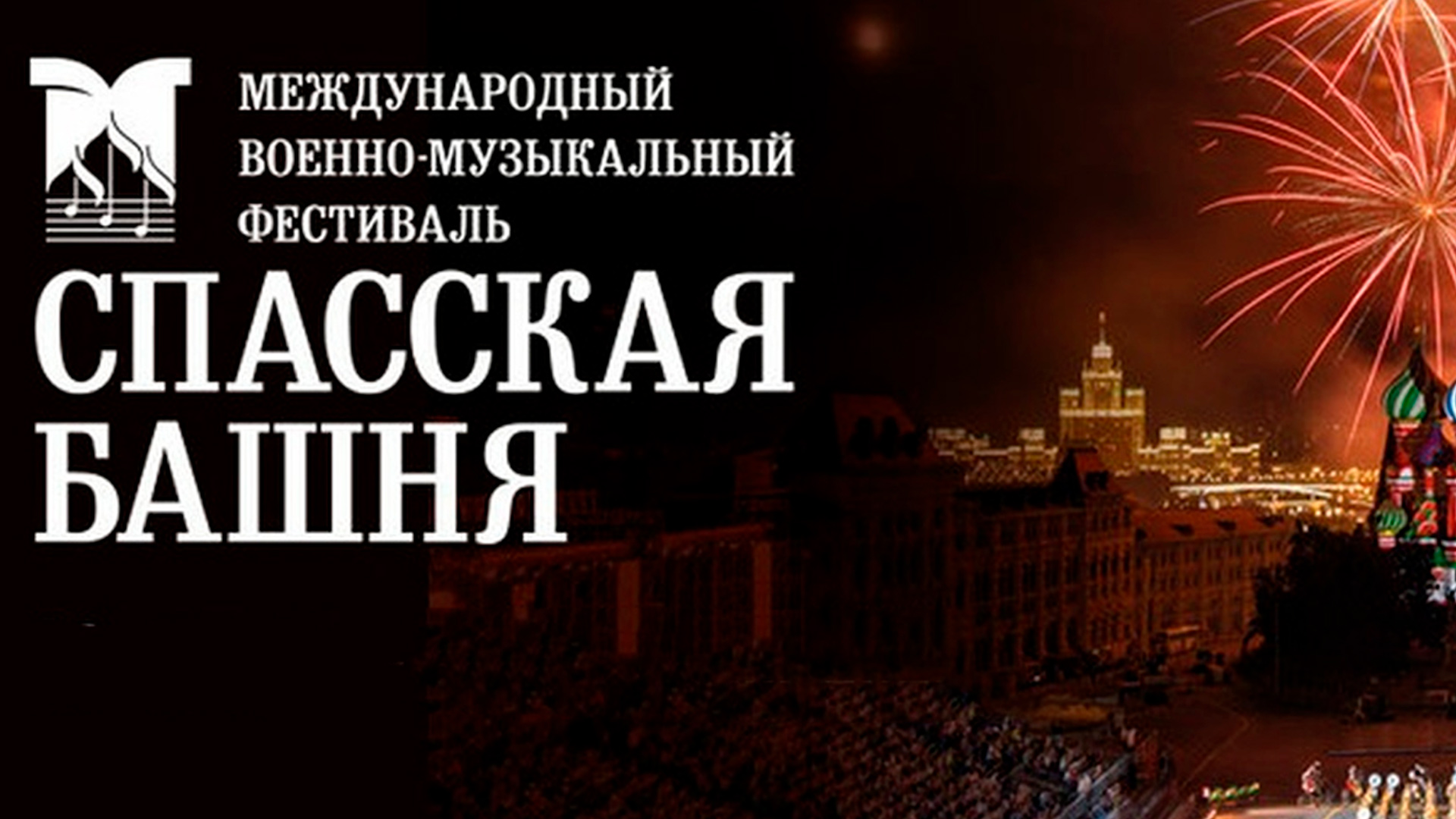 МЕЖДУНАРОДНЫЙ
ВОЕННО-МУЗЫКАЛЬНЫЙ
ФЕСТИВАЛЬ

СПАССКАЯ
БАШНЯ